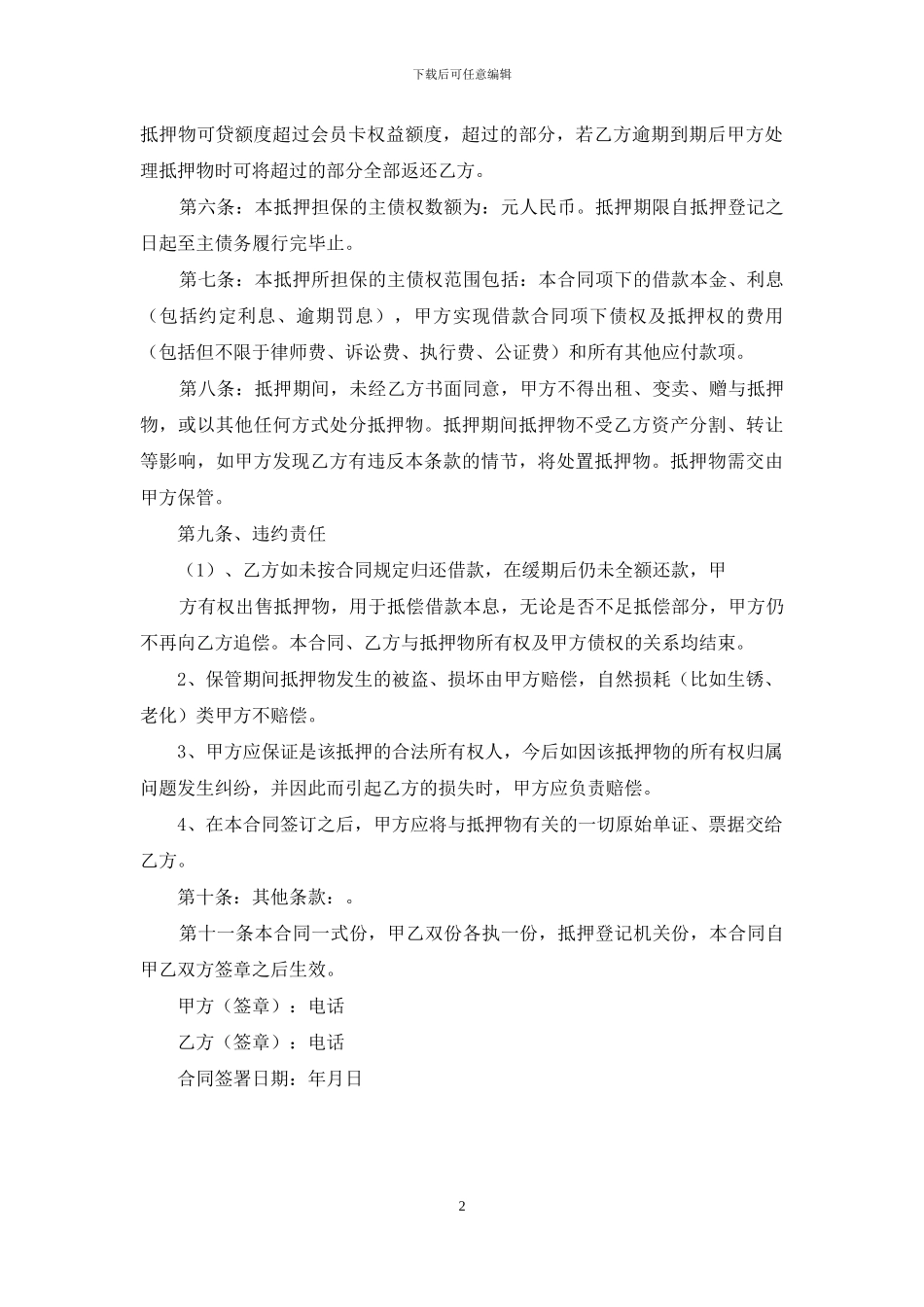 下载后可任意编辑

抵押物可贷额度超过会员卡权益额度，超过的部分，若乙方逾期到期后甲方处理抵押物时可将超过的部分全部返还乙方。

第六条：本抵押担保的主债权数额为：元人民币。抵押期限自抵押登记之日起至主债务履行完毕止。

第七条：本抵押所担保的主债权范围包括：本合同项下的借款本金、利息（包括约定利息、逾期罚息），甲方实现借款合同项下债权及抵押权的费用（包括但不限于律师费、诉讼费、执行费、公证费）和所有其他应付款项。

第八条：抵押期间，未经乙方书面同意，甲方不得出租、变卖、赠与抵押物，或以其他任何方式处分抵押物。抵押期间抵押物不受乙方资产分割、转让等影响，如甲方发现乙方有违反本条款的情节，将处置抵押物。抵押物需交由甲方保管。

第九条、违约责任

（1）、乙方如未按合同规定归还借款，在缓期后仍未全额还款，甲

方有权出售抵押物，用于抵偿借款本息，无论是否不足抵偿部分，甲方仍不再向乙方追偿。本合同、乙方与抵押物所有权及甲方债权的关系均结束。

2、保管期间抵押物发生的被盗、损坏由甲方赔偿，自然损耗（比如生锈、老化）类甲方不赔偿。

3、甲方应保证是该抵押的合法所有权人，今后如因该抵押物的所有权归属问题发生纠纷，并因此而引起乙方的损失时，甲方应负责赔偿。

4、在本合同签订之后，甲方应将与抵押物有关的一切原始单证、票据交给乙方。

第十条：其他条款：。

第十一条本合同一式份，甲乙双份各执一份，抵押登记机关份，本合同自甲乙双方签章之后生效。

甲方（签章）：电话

乙方（签章）：电话

合同签署日期：年月日

2